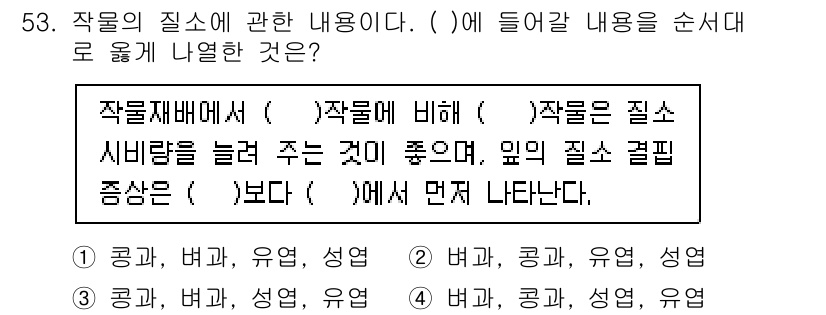 53. 작물의 질소에 관한 내용이다. ( )에 들어갈 내용을 순서대로 옳게 나열한 것은?

작물재배에서 ( )작물에 비해 ( )작물은 질소 시비량을 늘려 주는 것이 좋으며, 잎의 질소 결핍 증상은 ( )보다 ( )에서 먼저 나타난다.

① 콩과, 벼과, 유엽, 성엽 ② 벼과, 콩과, 유엽, 성엽
③ 콩과, 벼과, 성엽, 유엽 ④ 벼과, 콩과, 성엽, 유엽